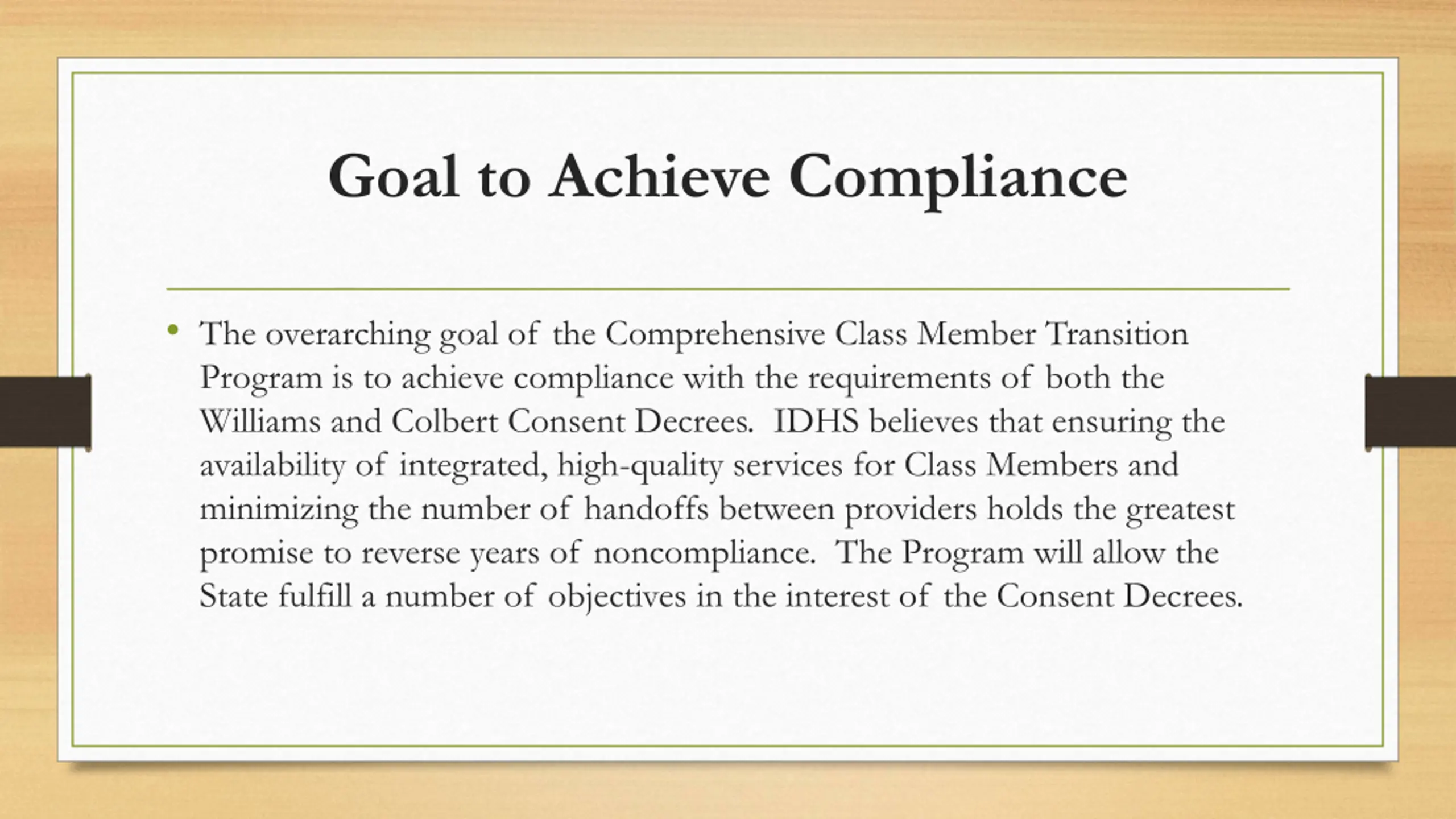 Goal to Achieve Compliance

• The overarching goal of the Comprehensive Class Member Transition Program is to achieve compliance with the requirements of both the Williams and Colbert Consent Decrees. IDHS believes that ensuring the availability of integrated, high-quality services for Class Members and minimizing the number of handoffs between providers holds the greatest promise to reverse years of noncompliance. The Program will allow the State fulfill a number of objectives in the interest of the Consent Decrees.